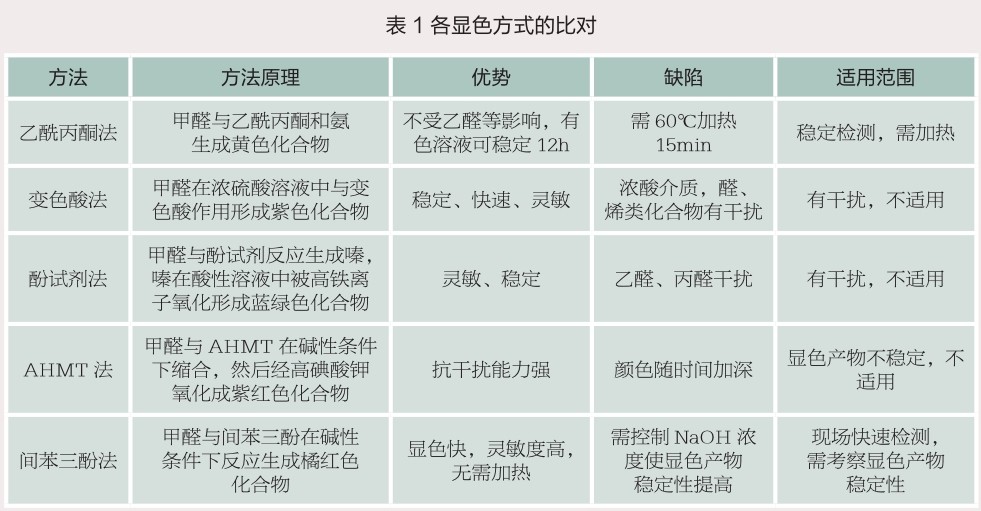 表 1 各显色方式的比对

| 方法 | 方法原理 | 优势 | 缺陷 | 适用范围 |
|---|---|---|---|---|
| 乙酰丙酮法 | 甲醛与乙酰丙酮和氨生成黄色化合物 | 不受乙醛等影响，有色溶液可稳定 12h | 需 60℃加热 15min | 稳定检测，需加热 |
| 变色酸法 | 甲醛在浓硫酸溶液中与变色酸作用形成紫色化合物 | 稳定、快速、灵敏 | 浓酸介质，醛、烯类化合物有干扰 | 有干扰，不适用 |
| 酚试剂法 | 甲醛与酚试剂反应生成嗪，嗪在酸性溶液中被高铁离子氧化形成蓝绿色化合物 | 灵敏、稳定 | 乙醛、丙醛干扰 | 有干扰，不适用 |
| AHMT 法 | 甲醛与 AHMT 在碱性条件下缩合，然后经高碘酸钾氧化成紫红色化合物 | 抗干扰能力强 | 颜色随时间加深 | 显色产物不稳定，不适用 |
| 间苯三酚法 | 甲醛与间苯三酚在碱性条件下反应生成橘红色化合物 | 显色快，灵敏度高，无需加热 | 需控制 NaOH 浓度使显色产物稳定性提高 | 现场快速检测，需考察显色产物稳定性 |